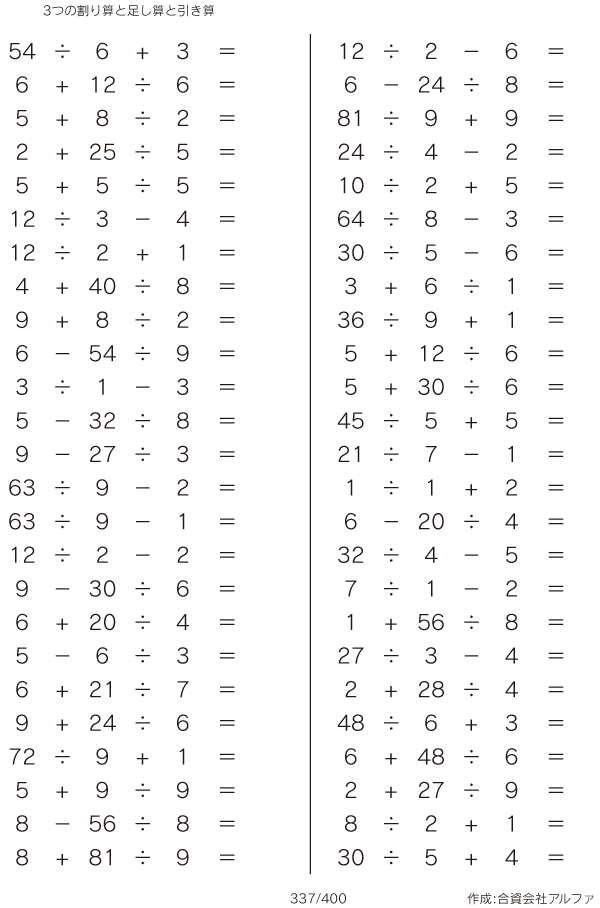 3つの割り算と足し算と引き算

$54 \div 6 + 3 =$
$6 + 12 \div 6 =$
$5 + 8 \div 2 =$
$2 + 25 \div 5 =$
$5 + 5 \div 5 =$
$12 \div 3 - 4 =$
$12 \div 2 + 1 =$
$4 + 40 \div 8 =$
$9 + 8 \div 2 =$
$6 - 54 \div 9 =$
$3 \div 1 - 3 =$
$5 - 32 \div 8 =$
$9 - 27 \div 3 =$
$63 \div 9 - 2 =$
$63 \div 9 - 1 =$
$12 \div 2 - 2 =$
$9 - 30 \div 6 =$
$6 + 20 \div 4 =$
$5 - 6 \div 3 =$
$6 + 21 \div 7 =$
$9 + 24 \div 6 =$
$72 \div 9 + 1 =$
$5 + 9 \div 9 =$
$8 - 56 \div 8 =$
$8 + 81 \div 9 =$

$12 \div 2 - 6 =$
$6 - 24 \div 8 =$
$81 \div 9 + 9 =$
$24 \div 4 - 2 =$
$10 \div 2 + 5 =$
$64 \div 8 - 3 =$
$30 \div 5 - 6 =$
$3 + 6 \div 1 =$
$36 \div 9 + 1 =$
$5 + 12 \div 6 =$
$5 + 30 \div 6 =$
$45 \div 5 + 5 =$
$21 \div 7 - 1 =$
$1 \div 1 + 2 =$
$6 - 20 \div 4 =$
$32 \div 4 - 5 =$
$7 \div 1 - 2 =$
$1 + 56 \div 8 =$
$27 \div 3 - 4 =$
$2 + 28 \div 4 =$
$48 \div 6 + 3 =$
$6 + 48 \div 6 =$
$2 + 27 \div 9 =$
$8 \div 2 + 1 =$
$30 \div 5 + 4 =$

337/400 作成:合資会社アルファ